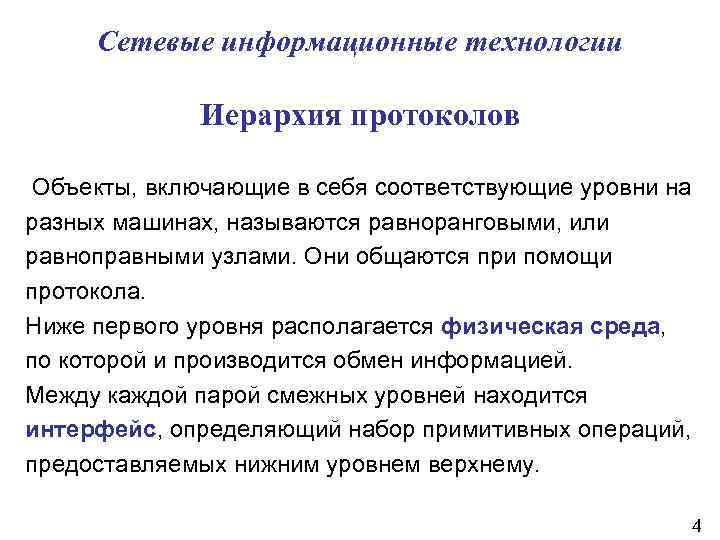 Сетевые информационные технологии

Иерархия протоколов

Объекты, включающие в себя соответствующие уровни на разных машинах, называются равноранговыми, или равноправными узлами. Они общаются при помощи протокола.

Ниже первого уровня располагается физическая среда, по которой и производится обмен информацией.

Между каждой парой смежных уровней находится интерфейс, определяющий набор примитивных операций, предоставляемых нижним уровнем верхнему.

4